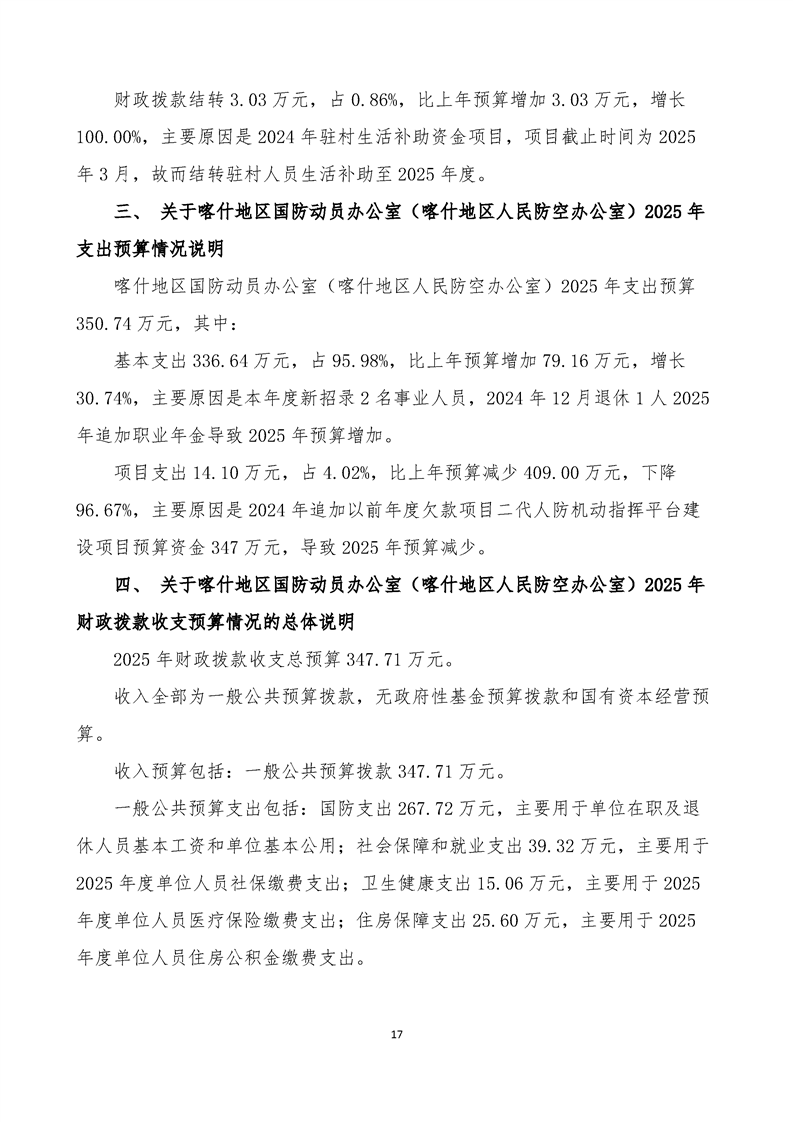 财政拨款结转 3.03 万元，占 0.86%，比上年预算增加 3.03 万元，增长 100.00%，主要原因是 2024 年驻村生活补助资金项目，项目截止时间为 2025 年 3 月，故而结转驻村人员生活补助至 2025 年度。

三、 关于喀什地区国防动员办公室（喀什地区人民防空办公室）2025 年支出预算情况说明

喀什地区国防动员办公室（喀什地区人民防空办公室）2025 年支出预算 350.74 万元，其中：

基本支出 336.64 万元，占 95.98%，比上年预算增加 79.16 万元，增长 30.74%，主要原因是本年度新招录 2 名事业人员，2024 年 12 月退休 1 人 2025 年追加职业年金导致 2025 年预算增加。

项目支出 14.10 万元，占 4.02%，比上年预算减少 409.00 万元，下降 96.67%，主要原因是 2024 年追加以前年度欠款项目二代人防机动指挥平台建设项目预算资金 347 万元，导致 2025 年预算减少。

四、 关于喀什地区国防动员办公室（喀什地区人民防空办公室）2025 年财政拨款收支预算情况的总体说明

2025 年财政拨款收支总预算 347.71 万元。

收入全部为一般公共预算拨款，无政府性基金预算拨款和国有资本经营预算。

收入预算包括：一般公共预算拨款 347.71 万元。

一般公共预算支出包括：国防支出 267.72 万元，主要用于单位在职及退休人员基本工资和单位基本公用；社会保障和就业支出 39.32 万元，主要用于 2025 年度单位人员社保缴费支出；卫生健康支出 15.06 万元，主要用于 2025 年度单位人员医疗保险缴费支出；住房保障支出 25.60 万元，主要用于 2025 年度单位人员住房公积金缴费支出。

17